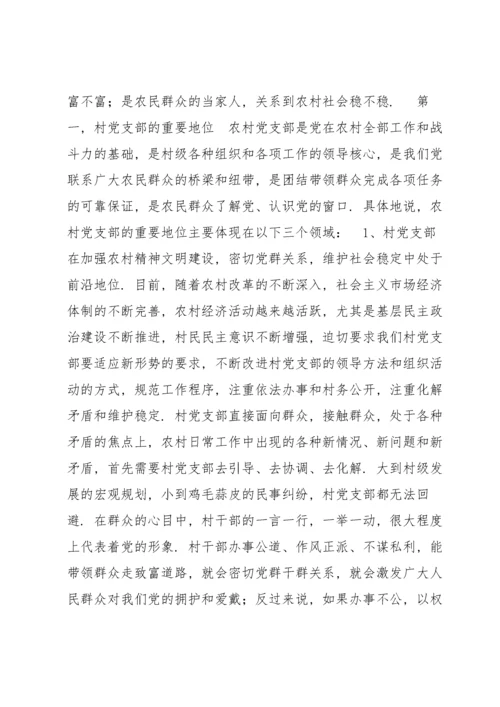 富不富；是农民群众的当家人，关系到农村社会稳不稳． 第一，村党支部的重要地位 农村党支部是党在农村全部工作和战斗力的基础，是村级各种组织和各项工作的领导核心，是我们党联系广大农民群众的桥梁和纽带，是团结带领群众完成各项任务的可靠保证，是农民群众了解党、认识党的窗口．具体地说，农村党支部的重要地位主要体现在以下三个领域： 1、村党支部在加强农村精神文明建设，密切党群关系，维护社会稳定中处于前沿地位．目前，随着农村改革的不断深入，社会主义市场经济体制的不断完善，农村经济活动越来越活跃，尤其是基层民主政治建设不断推进，村民民主意识不断增强，迫切要求我们村党支部要适应新形势的要求，不断改进村党支部的领导方法和组织活动的方式，规范工作程序，注重依法办事和村务公开，注重化解矛盾和维护稳定．村党支部直接面向群众，接触群众，处于各种矛盾的焦点上，农村日常工作中出现的各种新情况、新问题和新矛盾，首先需要村党支部去引导、去协调、去化解．大到村级发展的宏观规划，小到鸡毛蒜皮的民事纠纷，村党支部都无法回避．在群众的心目中，村干部的一言一行，一举一动，很大程度上代表着党的形象．村干部办事公道、作风正派、不谋私利，能带领群众走致富道路，就会密切党群干群关系，就会激发广大人民群众对我们党的拥护和爱戴；反过来说，如果办事不公，以权